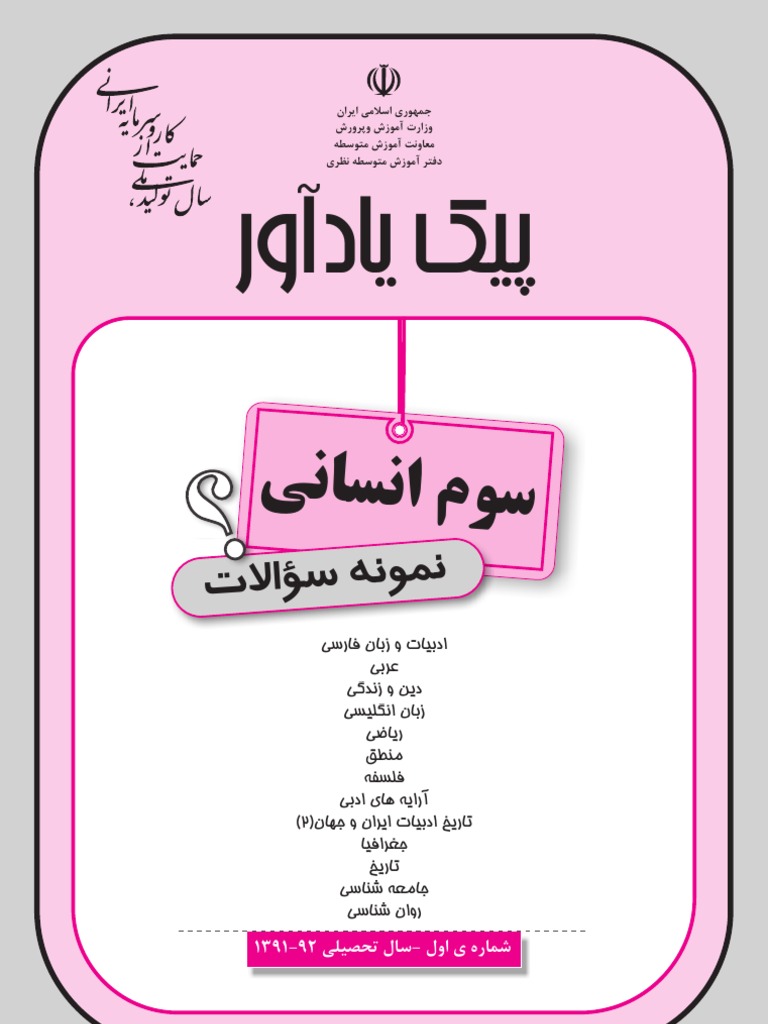 جمهوری اسلامی ایران
وزارت آموزش وپرورش
معاونت آموزش متوسطه
دفتر آموزش متوسطه نظری

سال تولید ملی، حمایت از کار و سرمایه ایرانی

پیک یادآور

سوم انسانی

نمونه سؤالات

ادبیات و زبان فارسی
عربی
دین و زندگی
زبان انگلیسی
ریاضی
منطق
فلسفه
آرایه های ادبی
تاریخ ادبیات ایران و جهان(۲)
جغرافیا
تاریخ
جامعه شناسی
روان شناسی

شماره ی اول -سال تحصیلی ۹۲-۱۳۹۱